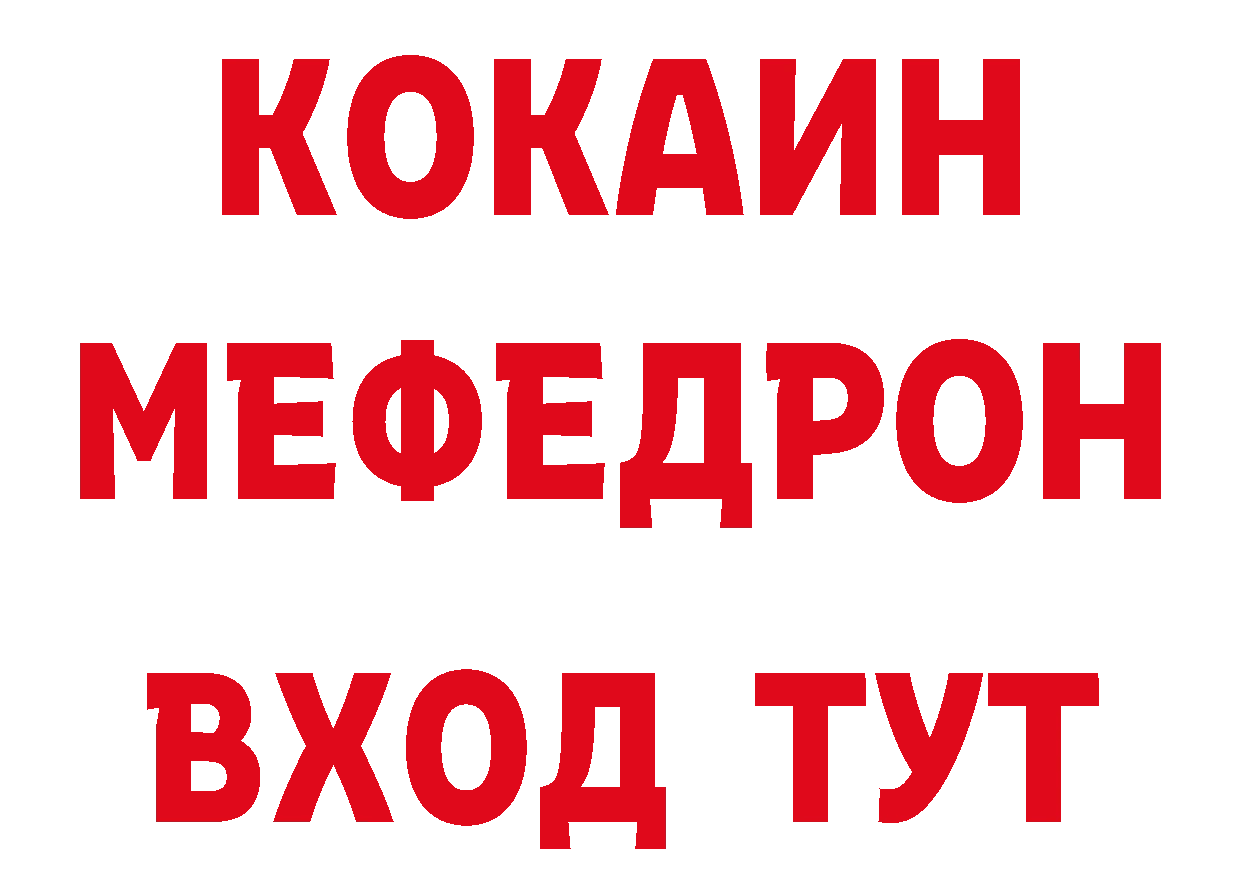 КОКАИН
МЕФЕДРОН
ВХОД ТУТ